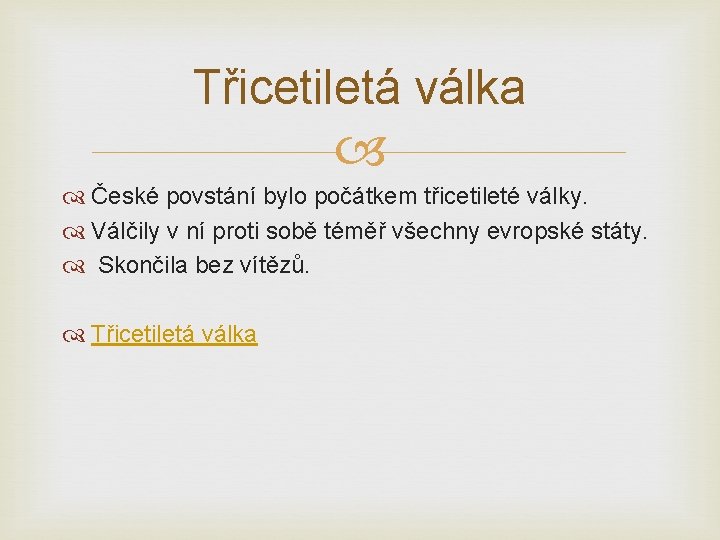 Třicetiletá válka

České povstání bylo počátkem třicetileté války.
Válčily v ní proti sobě téměř všechny evropské státy.
Skončila bez vítězů.

Třicetiletá válka